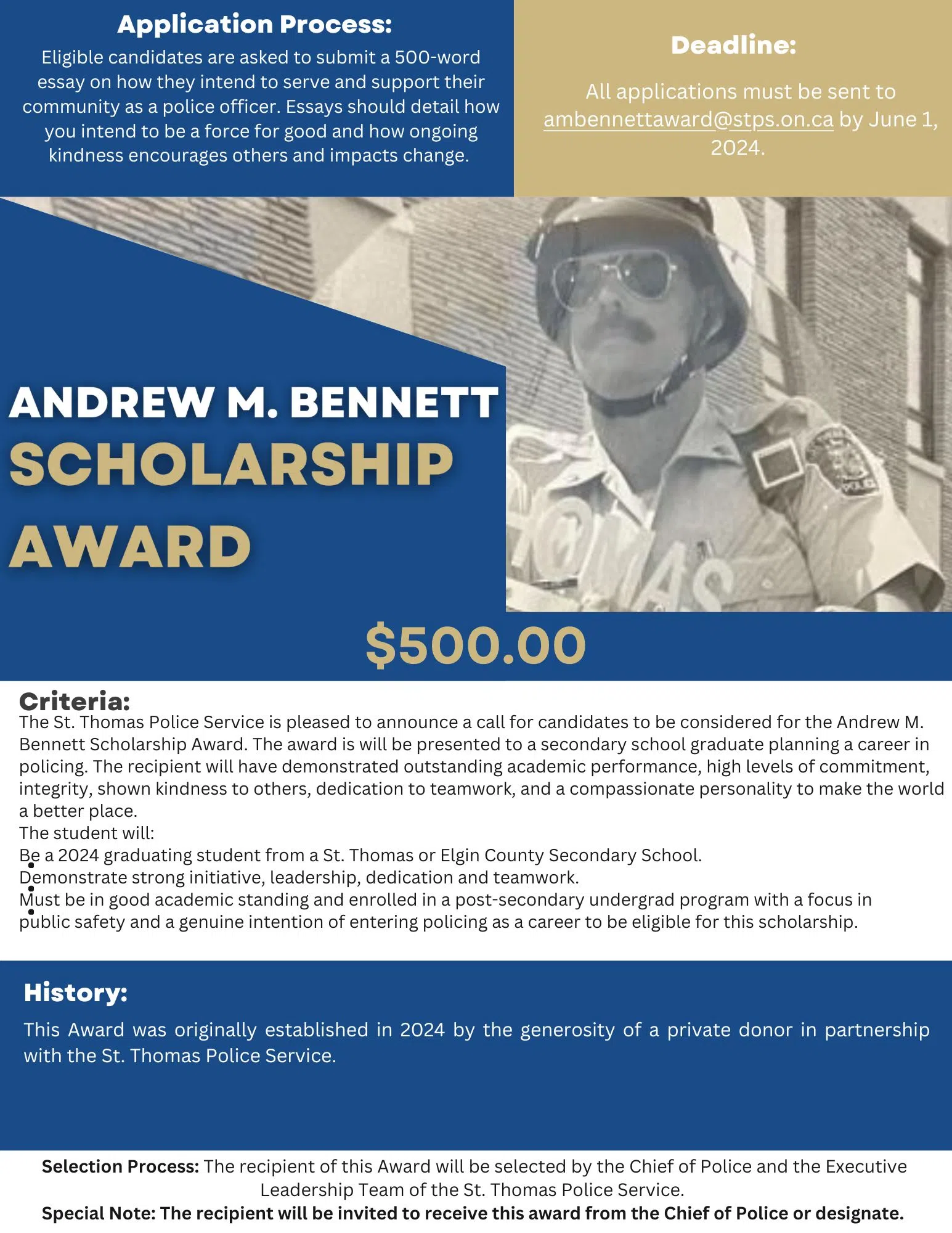 Application Process:
Eligible candidates are asked to submit a 500-word essay on how they intend to serve and support their community as a police officer. Essays should detail how you intend to be a force for good and how ongoing kindness encourages others and impacts change.

Deadline:
All applications must be sent to ambennettaward@stps.on.ca by June 1, 2024.

ANDREW M. BENNETT
SCHOLARSHIP
AWARD

$500.00

Criteria:
The St. Thomas Police Service is pleased to announce a call for candidates to be considered for the Andrew M. Bennett Scholarship Award. The award is will be presented to a secondary school graduate planning a career in policing. The recipient will have demonstrated outstanding academic performance, high levels of commitment, integrity, shown kindness to others, dedication to teamwork, and a compassionate personality to make the world a better place.
The student will:
Be a 2024 graduating student from a St. Thomas or Elgin County Secondary School.
Demonstrate strong initiative, leadership, dedication and teamwork.
Must be in good academic standing and enrolled in a post-secondary undergrad program with a focus in public safety and a genuine intention of entering policing as a career to be eligible for this scholarship.

History:
This Award was originally established in 2024 by the generosity of a private donor in partnership with the St. Thomas Police Service.

Selection Process: The recipient of this Award will be selected by the Chief of Police and the Executive Leadership Team of the St. Thomas Police Service.
Special Note: The recipient will be invited to receive this award from the Chief of Police or designate.